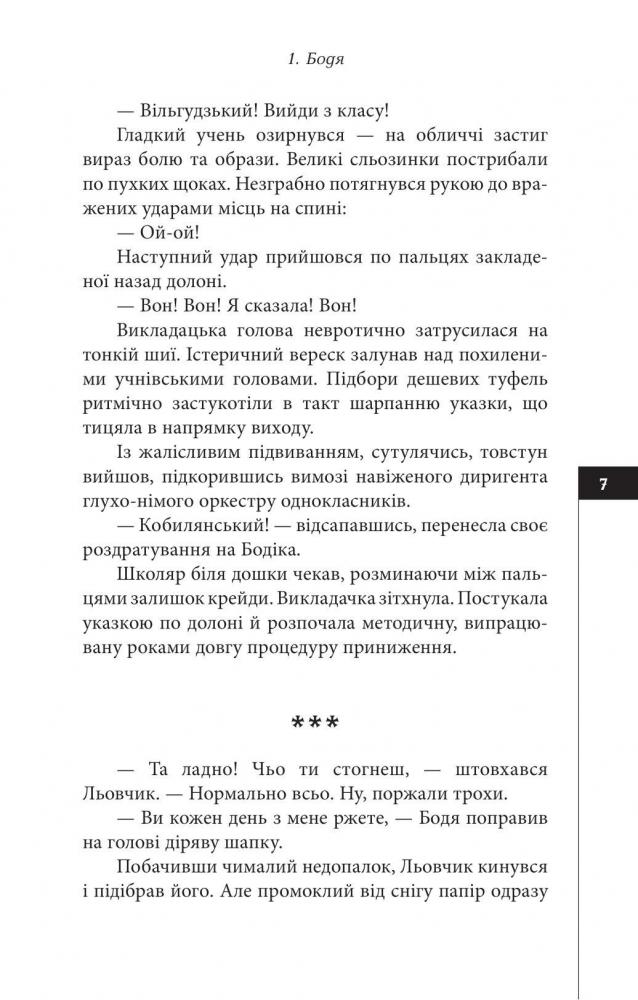 1. Бодя

— Вільгудзький! Вийди з класу!

Гладкий учень озирнувся — на обличчі застиг вираз болю та образи. Великі сльозинки пострибали по пухких щоках. Незграбно потягнувся рукою до вражених ударами місць на спині:

— Ой-ой!

Наступний удар прийшовся по пальцях закладеної назад долоні.

— Вон! Вон! Я сказала! Вон!

Викладацька голова невротично затрусилася на тонкій шиї. Істеричний вереск залунав над похиленими учнівськими головами. Підбори дешевих туфель ритмічно застукотіли в такт шарпанню указки, що тицяла в напрямку виходу.

Із жалісливим підвиванням, сутулячись, товстун вийшов, підкорившись вимозі навіженого диригента глухо-німого оркестру однокласників.

— Кобилянський! — відсапавшись, перенесла своє роздратування на Бодіка.

Школяр біля дошки чекав, розминаючи між пальцями залишок крейди. Викладачка зітхнула. Постукала указкою по долоні й розпочала методичну, випрацювану роками довгу процедуру приниження.

7

***

— Та ладно! Чьо ти стогнеш, — штовхався Льовчик. — Нормально всьо. Ну, поржали трохи.

— Ви кожен день з мене ржете, — Бодя поправив на голові діряву шапку.

Побачивши чималий недопалок, Льовчик кинувся і підібрав його. Але промоклий від снігу папір одразу